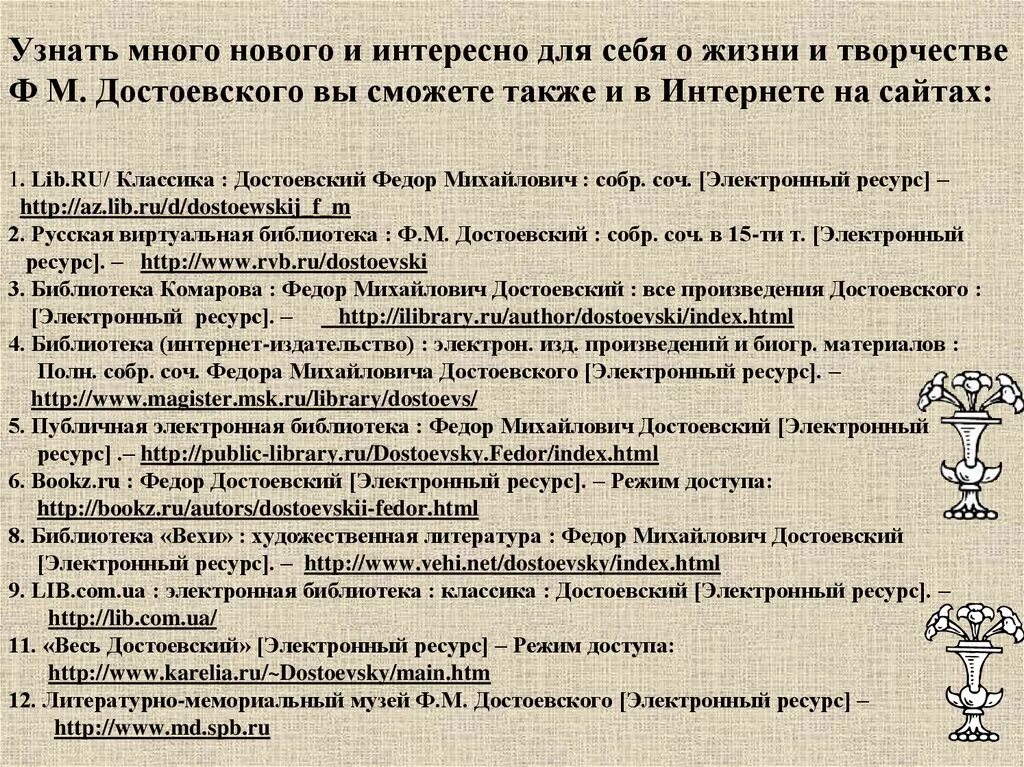 Узнать много нового и интересно для себя о жизни и творчестве Ф М. Достоевского вы сможете также и в Интернете на сайтах:

1. Lib.RU/ Классика : Достоевский Федор Михайлович : собр. соч. [Электронный ресурс] – http://az.lib.ru/d/dostoewskij_f_m
2. Русская виртуальная библиотека : Ф.М. Достоевский : собр. соч. в 15-ти т. [Электронный ресурс]. – http://www.rvb.ru/dostoevski
3. Библиотека Комарова : Федор Михайлович Достоевский : все произведения Достоевского : [Электронный ресурс]. – http://ilibrary.ru/author/dostoevski/index.html
4. Библиотека (интернет-издательство) : электрон. изд. произведений и биогр. материалов : Полн. собр. соч. Федора Михайловича Достоевского [Электронный ресурс]. – http://www.magister.msk.ru/library/dostoevs/
5. Публичная электронная библиотека : Федор Михайлович Достоевский [Электронный ресурс] .– http://public-library.ru/Dostoevsky.Fedor/index.html
6. Bookz.ru : Федор Достоевский [Электронный ресурс]. – Режим доступа: http://bookz.ru/autors/dostoevskii-fedor.html
8. Библиотека «Вехи» : художественная литература : Федор Михайлович Достоевский [Электронный ресурс]. – http://www.vehi.net/dostoevsky/index.html
9. LIB.com.ua : электронная библиотека : классика : Достоевский [Электронный ресурс]. – http://lib.com.ua/
11. «Весь Достоевский» [Электронный ресурс] – Режим доступа: http://www.karelia.ru/~Dostoevsky/main.htm
12. Литературно-мемориальный музей Ф.М. Достоевского [Электронный ресурс] – http://www.md.spb.ru